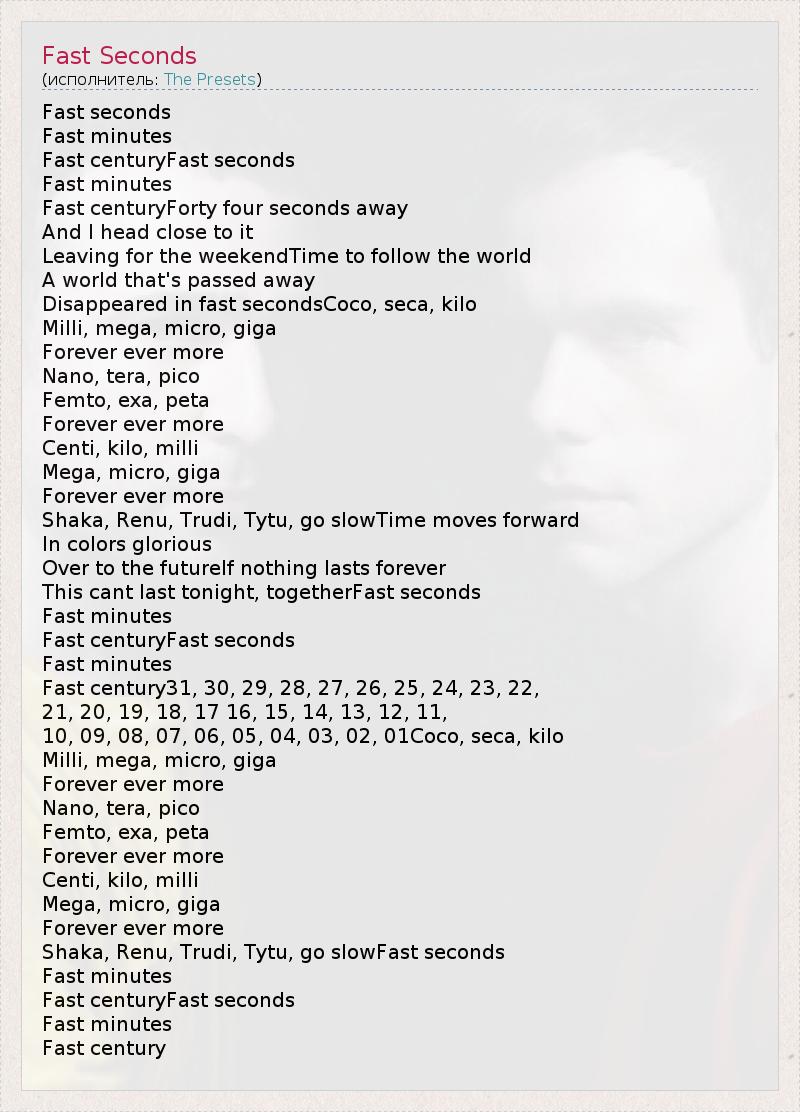 Fast Seconds
(исполнитель: The Presets)

Fast seconds
Fast minutes
Fast centuryFast seconds
Fast minutes
Fast centuryForty four seconds away
And I head close to it
Leaving for the weekendTime to follow the world
A world that's passed away
Disappeared in fast secondsCoco, seca, kilo
Milli, mega, micro, giga
Forever ever more
Nano, tera, pico
Femto, exa, peta
Forever ever more
Centi, kilo, milli
Mega, micro, giga
Forever ever more
Shaka, Renu, Trudi, Tytu, go slowTime moves forward
In colors glorious
Over to the futureIf nothing lasts forever
This cant last tonight, togetherFast seconds
Fast minutes
Fast centuryFast seconds
Fast minutes
Fast century31, 30, 29, 28, 27, 26, 25, 24, 23, 22,
21, 20, 19, 18, 17 16, 15, 14, 13, 12, 11,
10, 09, 08, 07, 06, 05, 04, 03, 02, 01Coco, seca, kilo
Milli, mega, micro, giga
Forever ever more
Nano, tera, pico
Femto, exa, peta
Forever ever more
Centi, kilo, milli
Mega, micro, giga
Forever ever more
Shaka, Renu, Trudi, Tytu, go slowFast seconds
Fast minutes
Fast centuryFast seconds
Fast minutes
Fast century